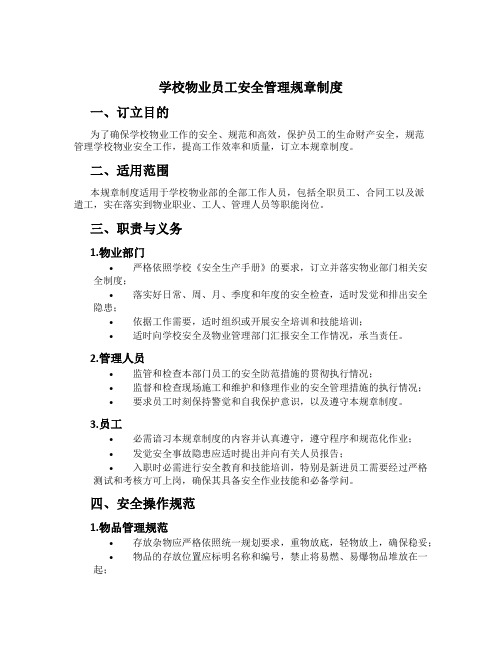 学校物业员工安全管理规章制度

一、订立目的

为了确保学校物业工作的安全、规范和高效，保护员工的生命财产安全，规范管理学校物业安全工作，提高工作效率和质量，订立本规章制度。

二、适用范围

本规章制度适用于学校物业部的全部工作人员，包括全职员工、合同工以及派遣工，实在落实到物业职业、工人、管理人员等职能岗位。

三、职责与义务

1.物业部门

• 严格依照学校《安全生产手册》的要求，订立并落实物业部门相关安全制度；
• 落实好日常、周、月、季度和年度的安全检查，适时发觉和排出安全隐患；
• 依据工作需要，适时组织或开展安全培训和技能培训；
• 适时向学校安全及物业管理部门汇报安全工作情况，承当责任。

2.管理人员

• 监管和检查本部门员工的安全防范措施的贯彻执行情况；
• 监督和检查现场施工和维护和修理作业的安全管理措施的执行情况；
• 要求员工时刻保持警觉和自我保护意识，以及遵守本规章制度。

3.员工

• 必需谙习本规章制度的内容并认真遵守，遵守程序和规范化作业；
• 发觉安全事故隐患应适时提出并向有关人员报告；
• 入职时必需进行安全教育和技能培训，特别是新进员工需要经过严格测试和考核方可上岗，确保其具备安全作业技能和必备学问。

四、安全操作规范

1.物品管理规范

• 存放杂物应严格依照统一规划要求，重物放底，轻物放上，确保稳妥；
• 物品的存放位置应标明名称和编号，禁止将易燃、易爆物品堆放在一起；